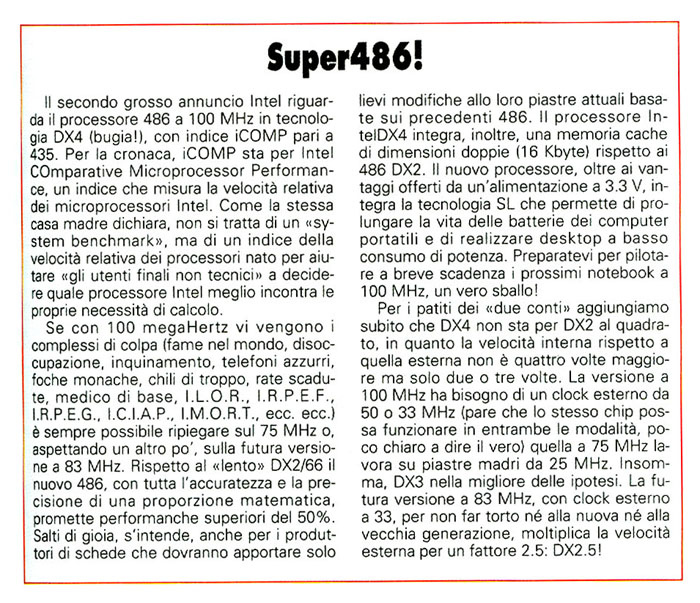 Super486!

Il secondo grosso annuncio Intel riguarda il processore 486 a 100 MHz in tecnologia DX4 (bugia!), con indice iCOMP pari a 435. Per la cronaca, iCOMP sta per Intel COmparative Microprocessor Performance, un indice che misura la velocità relativa dei microprocessori Intel. Come la stessa casa madre dichiara, non si tratta di un «system benchmark», ma di un indice della velocità relativa dei processori nato per aiutare «gli utenti finali non tecnici» a decidere quale processore Intel meglio incontra le proprie necessità di calcolo.

Se con 100 megaHertz vi vengono i complessi di colpa (fame nel mondo, disoccupazione, inquinamento, telefoni azzurri, foche monache, chili di troppo, rate scadute, medico di base, I.L.O.R., I.R.P.E.F., I.R.P.E.G., I.C.I.A.P., I.M.O.R.T., ecc. ecc.) è sempre possibile ripiegare sul 75 MHz o, aspettando un altro po', sulla futura versione a 83 MHz. Rispetto al «lento» DX2/66 il nuovo 486, con tutta l'accuratezza e la precisione di una proporzione matematica, promette performanche superiori del 50%. Salti di gioia, s'intende, anche per i produttori di schede che dovranno apportare solo lievi modifiche allo loro piastre attuali basate sui precedenti 486. Il processore IntelDX4 integra, inoltre, una memoria cache di dimensioni doppie (16 Kbyte) rispetto ai 486 DX2. Il nuovo processore, oltre ai vantaggi offerti da un'alimentazione a 3.3 V, integra la tecnologia SL che permette di prolungare la vita delle batterie dei computer portatili e di realizzare desktop a basso consumo di potenza. Preparatevi per pilotare a breve scadenza i prossimi notebook a 100 MHz, un vero sballo!

Per i patiti dei «due conti» aggiungiamo subito che DX4 non sta per DX2 al quadrato, in quanto la velocità interna rispetto a quella esterna non è quattro volte maggiore ma solo due o tre volte. La versione a 100 MHz ha bisogno di un clock esterno da 50 o 33 MHz (pare che lo stesso chip possa funzionare in entrambe le modalità, poco chiaro a dire il vero) quella a 75 MHz lavora su piastre madri da 25 MHz. Insomma, DX3 nella migliore delle ipotesi. La futura versione a 83 MHz, con clock esterno a 33, per non far torto né alla nuova né alla vecchia generazione, moltiplica la velocità esterna per un fattore 2.5: DX2.5!